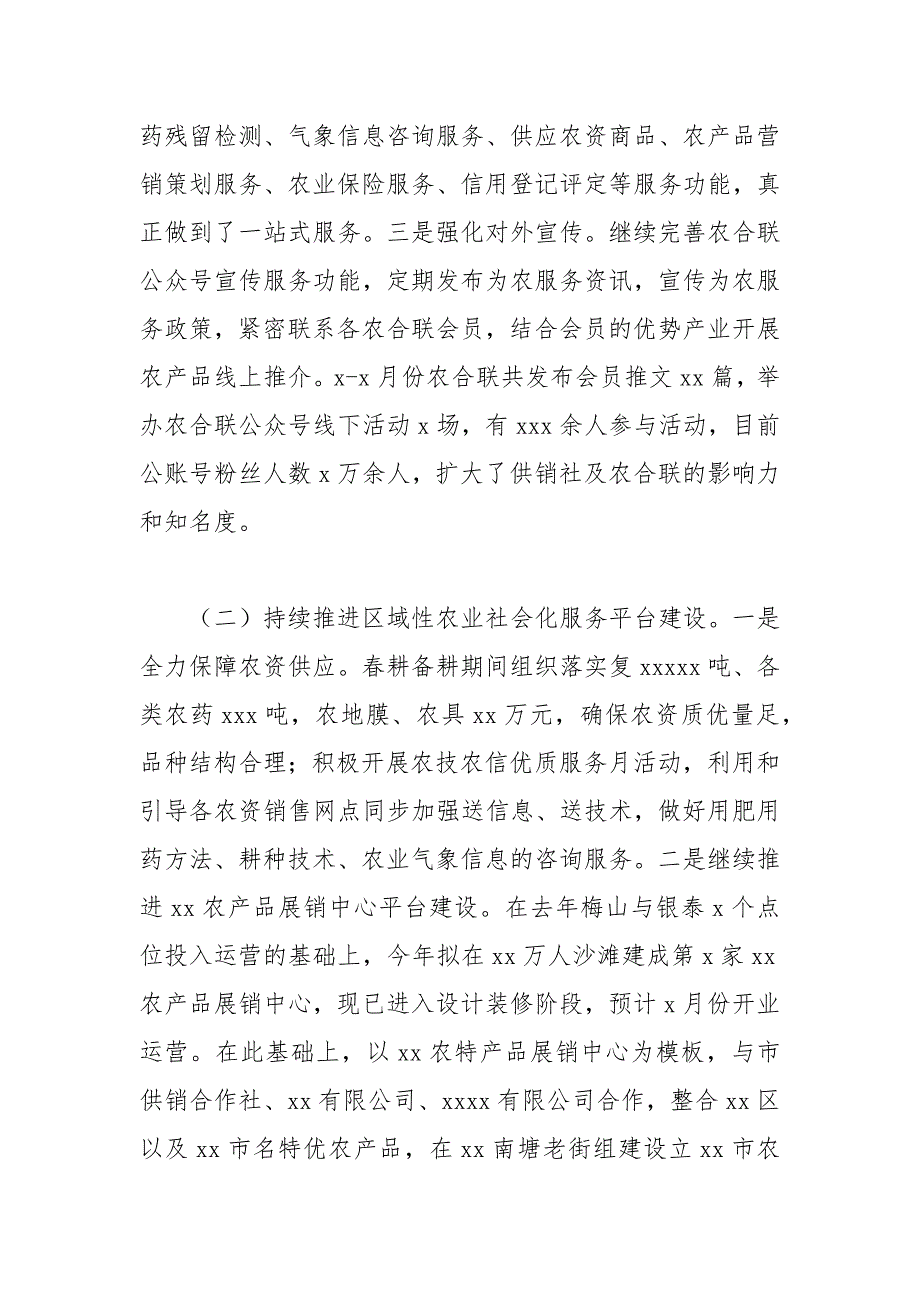 药残留检测、气象信息咨询服务、供应农资商品、农产品营销策划服务、农业保险服务、信用登记评定等服务功能，真正做到了一站式服务。三是强化对外宣传。继续完善农合联公众号宣传服务功能，定期发布为农服务资讯，宣传为农服务政策，紧密联系各农合联会员，结合会员的优势产业开展农产品线上推介。x-x 月份农合联共发布会员推文 xx 篇，举办农合联公众号线下活动 x 场，有 xxx 余人参与活动，目前公账号粉丝人数 x 万余人，扩大了供销社及农合联的影响力和知名度。

（二）持续推进区域性农业社会化服务平台建设。一是全力保障农资供应。春耕备耕期间组织落实复 xxxxx 吨、各类农药 xxx 吨，农地膜、农具 xx 万元，确保农资质优量足，品种结构合理；积极开展农技农信优质服务月活动，利用和引导各农资销售网点同步加强送信息、送技术，做好用肥用药方法、耕种技术、农业气象信息的咨询服务。二是继续推进 xx 农产品展销中心平台建设。在去年梅山与银泰 x 个点位投入运营的基础上，今年拟在 xx 万人沙滩建成第 x 家 xx 农产品展销中心，现已进入设计装修阶段，预计 x 月份开业运营。在此基础上，以 xx 农特产品展销中心为模板，与市供销合作社、xx 有限公司、xxxx 有限公司合作，整合 xx 区以及 xx 市名特优农产品，在 xx 南塘老街组建设立 xx 市农